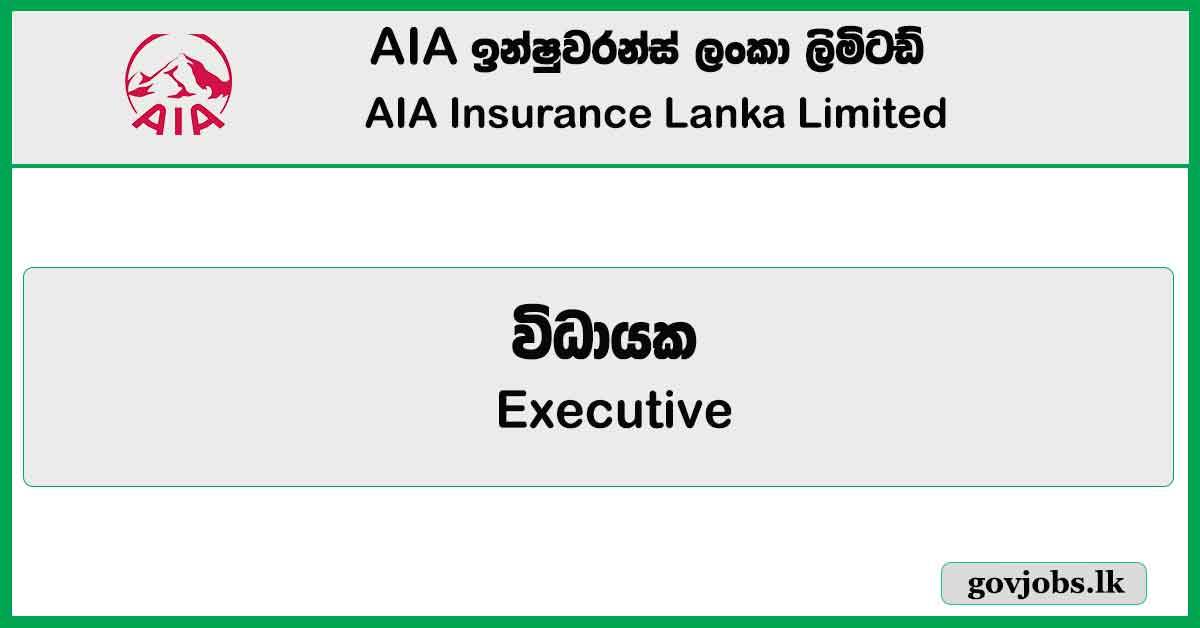 AIA

AIA ඉන්ෂුවරන්ස් ලංකා ලිමිටඩ්
AIA Insurance Lanka Limited

විධායක
Executive

govjobs.lk